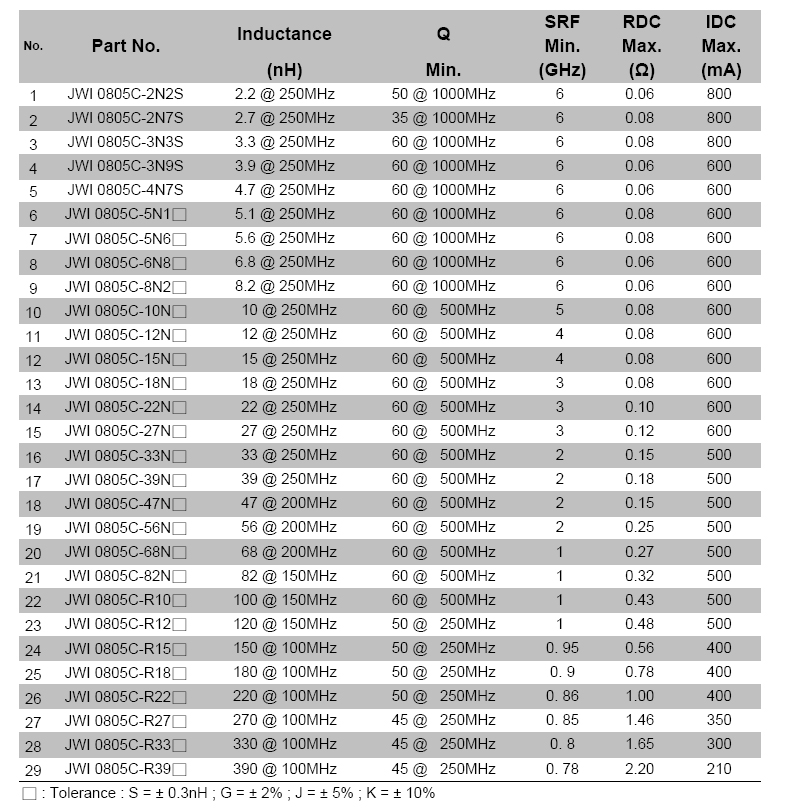 | No. | Part No. | Inductance (nH) | Q Min. | SRF Min. (GHz) | RDC Max. (Ω) | IDC Max. (mA) |
|---|---|---|---|---|---|---|
| 1 | JWI 0805C-2N2S | 2.2 @ 250MHz | 50 @ 1000MHz | 6 | 0.06 | 800 |
| 2 | JWI 0805C-2N7S | 2.7 @ 250MHz | 35 @ 1000MHz | 6 | 0.08 | 800 |
| 3 | JWI 0805C-3N3S | 3.3 @ 250MHz | 60 @ 1000MHz | 6 | 0.08 | 800 |
| 4 | JWI 0805C-3N9S | 3.9 @ 250MHz | 60 @ 1000MHz | 6 | 0.06 | 600 |
| 5 | JWI 0805C-4N7S | 4.7 @ 250MHz | 60 @ 1000MHz | 6 | 0.06 | 600 |
| 6 | JWI 0805C-5N1□ | 5.1 @ 250MHz | 60 @ 1000MHz | 6 | 0.08 | 600 |
| 7 | JWI 0805C-5N6□ | 5.6 @ 250MHz | 60 @ 1000MHz | 6 | 0.08 | 600 |
| 8 | JWI 0805C-6N8□ | 6.8 @ 250MHz | 60 @ 1000MHz | 6 | 0.06 | 600 |
| 9 | JWI 0805C-8N2□ | 8.2 @ 250MHz | 60 @ 1000MHz | 6 | 0.06 | 600 |
| 10 | JWI 0805C-10N□ | 10 @ 250MHz | 60 @ 500MHz | 5 | 0.08 | 600 |
| 11 | JWI 0805C-12N□ | 12 @ 250MHz | 60 @ 500MHz | 4 | 0.08 | 600 |
| 12 | JWI 0805C-15N□ | 15 @ 250MHz | 60 @ 500MHz | 4 | 0.08 | 600 |
| 13 | JWI 0805C-18N□ | 18 @ 250MHz | 60 @ 500MHz | 3 | 0.08 | 600 |
| 14 | JWI 0805C-22N□ | 22 @ 250MHz | 60 @ 500MHz | 3 | 0.10 | 600 |
| 15 | JWI 0805C-27N□ | 27 @ 250MHz | 60 @ 500MHz | 3 | 0.12 | 600 |
| 16 | JWI 0805C-33N□ | 33 @ 250MHz | 60 @ 500MHz | 2 | 0.15 | 500 |
| 17 | JWI 0805C-39N□ | 39 @ 250MHz | 60 @ 500MHz | 2 | 0.18 | 500 |
| 18 | JWI 0805C-47N□ | 47 @ 200MHz | 60 @ 500MHz | 2 | 0.15 | 500 |
| 19 | JWI 0805C-56N□ | 56 @ 200MHz | 60 @ 500MHz | 2 | 0.25 | 500 |
| 20 | JWI 0805C-68N□ | 68 @ 200MHz | 60 @ 500MHz | 1 | 0.27 | 500 |
| 21 | JWI 0805C-82N□ | 82 @ 150MHz | 60 @ 500MHz | 1 | 0.32 | 500 |
| 22 | JWI 0805C-R10□ | 100 @ 150MHz | 60 @ 500MHz | 1 | 0.43 | 500 |
| 23 | JWI 0805C-R12□ | 120 @ 150MHz | 50 @ 250MHz | 1 | 0.48 | 500 |
| 24 | JWI 0805C-R15□ | 150 @ 100MHz | 50 @ 250MHz | 0. 95 | 0.56 | 400 |
| 25 | JWI 0805C-R18□ | 180 @ 100MHz | 50 @ 250MHz | 0. 9 | 0.78 | 400 |
| 26 | JWI 0805C-R22□ | 220 @ 100MHz | 50 @ 250MHz | 0. 86 | 1.00 | 400 |
| 27 | JWI 0805C-R27□ | 270 @ 100MHz | 45 @ 250MHz | 0. 85 | 1.46 | 350 |
| 28 | JWI 0805C-R33□ | 330 @ 100MHz | 45 @ 250MHz | 0. 8 | 1.65 | 300 |
| 29 | JWI 0805C-R39□ | 390 @ 100MHz | 45 @ 250MHz | 0. 78 | 2.20 | 210 |

□ : Tolerance : S = ± 0.3nH ; G = ± 2% ; J = ± 5% ; K = ± 10%